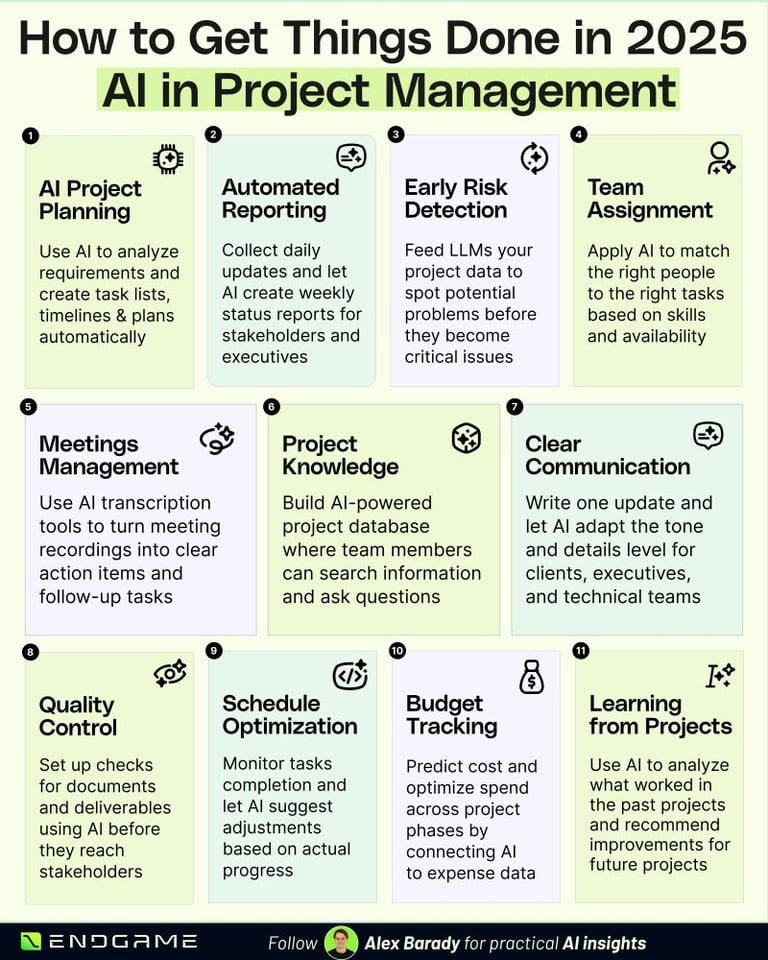 How to Get Things Done in 2025
AI in Project Management

1
AI Project Planning
Use AI to analyze requirements and create task lists, timelines & plans automatically

2
Automated Reporting
Collect daily updates and let AI create weekly status reports for stakeholders and executives

3
Early Risk Detection
Feed LLMs your project data to spot potential problems before they become critical issues

4
Team Assignment
Apply AI to match the right people to the right tasks based on skills and availability

5
Meetings Management
Use AI transcription tools to turn meeting recordings into clear action items and follow-up tasks

6
Project Knowledge
Build AI-powered project database where team members can search information and ask questions

7
Clear Communication
Write one update and let AI adapt the tone and details level for clients, executives, and technical teams

8
Quality Control
Set up checks for documents and deliverables using AI before they reach stakeholders

9
Schedule Optimization
Monitor tasks completion and let AI suggest adjustments based on actual progress

10
Budget Tracking
Predict cost and optimize spend across project phases by connecting AI to expense data

11
Learning from Projects
Use AI to analyze what worked in the past projects and recommend improvements for future projects

ENDGAME
Follow Alex Barady for practical AI insights